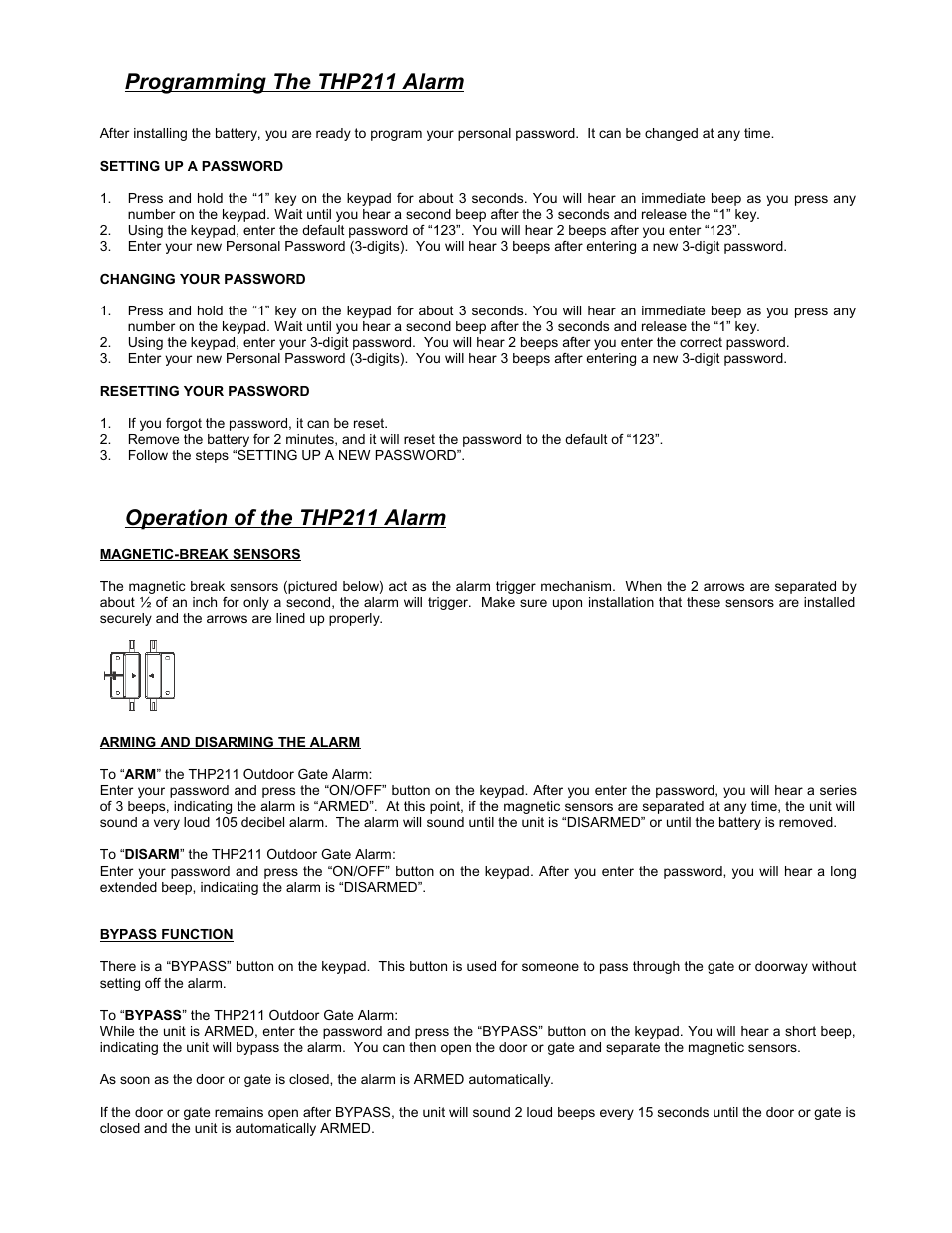 Programming The THP211 Alarm

After installing the battery, you are ready to program your personal password. It can be changed at any time.

SETTING UP A PASSWORD

1. Press and hold the “1” key on the keypad for about 3 seconds. You will hear an immediate beep as you press any number on the keypad. Wait until you hear a second beep after the 3 seconds and release the “1” key.
2. Using the keypad, enter the default password of “123”. You will hear 2 beeps after you enter “123”.
3. Enter your new Personal Password (3-digits). You will hear 3 beeps after entering a new 3-digit password.

CHANGING YOUR PASSWORD

1. Press and hold the “1” key on the keypad for about 3 seconds. You will hear an immediate beep as you press any number on the keypad. Wait until you hear a second beep after the 3 seconds and release the “1” key.
2. Using the keypad, enter your 3-digit password. You will hear 2 beeps after you enter the correct password.
3. Enter your new Personal Password (3-digits). You will hear 3 beeps after entering a new 3-digit password.

RESETTING YOUR PASSWORD

1. If you forgot the password, it can be reset.
2. Remove the battery for 2 minutes, and it will reset the password to the default of “123”.
3. Follow the steps “SETTING UP A NEW PASSWORD”.

Operation of the THP211 Alarm

MAGNETIC-BREAK SENSORS

The magnetic break sensors (pictured below) act as the alarm trigger mechanism. When the 2 arrows are separated by about ½ of an inch for only a second, the alarm will trigger. Make sure upon installation that these sensors are installed securely and the arrows are lined up properly.

ARMING AND DISARMING THE ALARM

To “ARM” the THP211 Outdoor Gate Alarm:
Enter your password and press the “ON/OFF” button on the keypad. After you enter the password, you will hear a series of 3 beeps, indicating the alarm is “ARMED”. At this point, if the magnetic sensors are separated at any time, the unit will sound a very loud 105 decibel alarm. The alarm will sound until the unit is “DISARMED” or until the battery is removed.

To “DISARM” the THP211 Outdoor Gate Alarm:
Enter your password and press the “ON/OFF” button on the keypad. After you enter the password, you will hear a long extended beep, indicating the alarm is “DISARMED”.

BYPASS FUNCTION

There is a “BYPASS” button on the keypad. This button is used for someone to pass through the gate or doorway without setting off the alarm.

To “BYPASS” the THP211 Outdoor Gate Alarm:
While the unit is ARMED, enter the password and press the “BYPASS” button on the keypad. You will hear a short beep, indicating the unit will bypass the alarm. You can then open the door or gate and separate the magnetic sensors.

As soon as the door or gate is closed, the alarm is ARMED automatically.

If the door or gate remains open after BYPASS, the unit will sound 2 loud beeps every 15 seconds until the door or gate is closed and the unit is automatically ARMED.